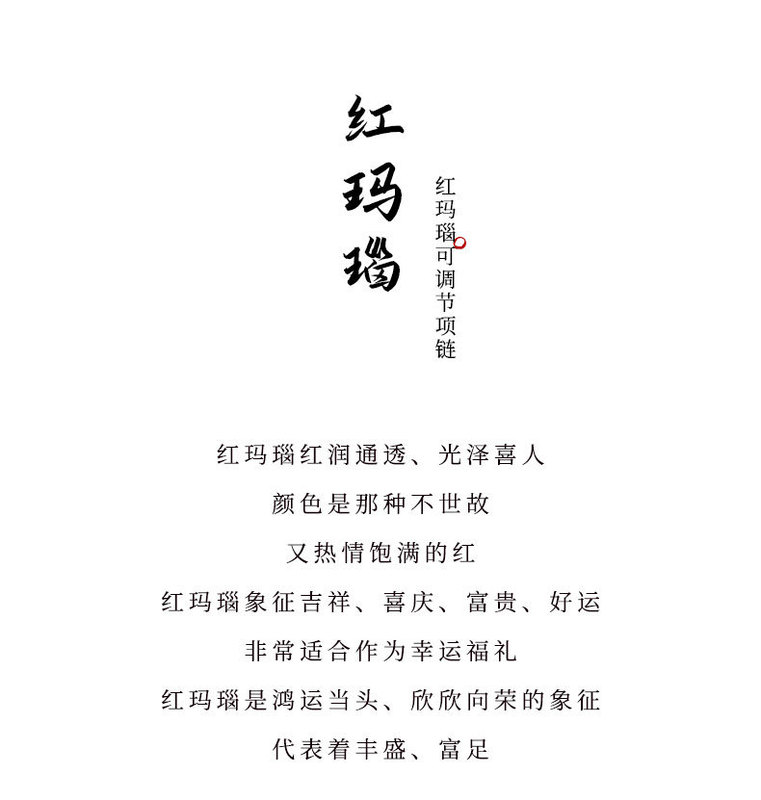 红玛瑙

红玛瑙可调节项链

红玛瑙红润通透、光泽喜人
颜色是那种不世故
又热情饱满的红
红玛瑙象征吉祥、喜庆、富贵、好运
非常适合作为幸运福礼
红玛瑙是鸿运当头、欣欣向荣的象征
代表着丰盛、富足